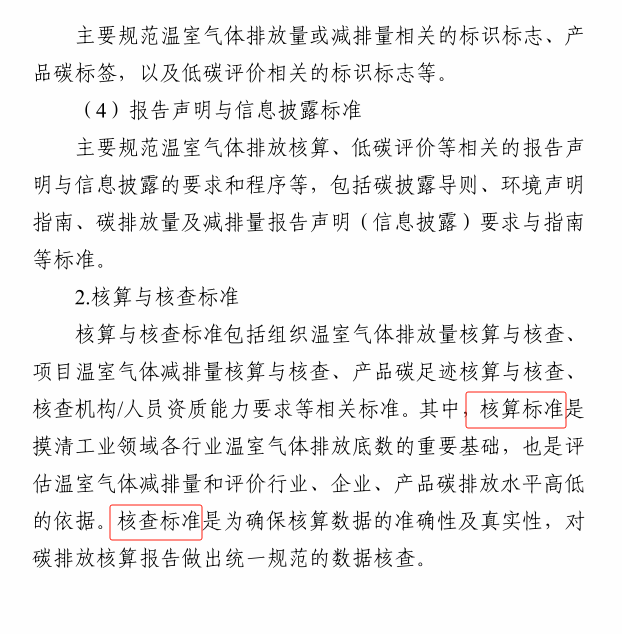 主要规范温室气体排放量或减排量相关的标识标志、产品碳标签，以及低碳评价相关的标识标志等。

（4）报告声明与信息披露标准

主要规范温室气体排放核算、低碳评价等相关的报告声明与信息披露的要求和程序等，包括碳披露导则、环境声明指南、碳排放量及减排量报告声明（信息披露）要求与指南等标准。

2.核算与核查标准

核算与核查标准包括组织温室气体排放量核算与核查、项目温室气体减排量核算与核查、产品碳足迹核算与核查、核查机构/人员资质能力要求等相关标准。其中，核算标准是摸清工业领域各行业温室气体排放底数的重要基础，也是评估温室气体减排量和评价行业、企业、产品碳排放水平高低的依据。核查标准是为确保核算数据的准确性及真实性，对碳排放核算报告做出统一规范的数据核查。